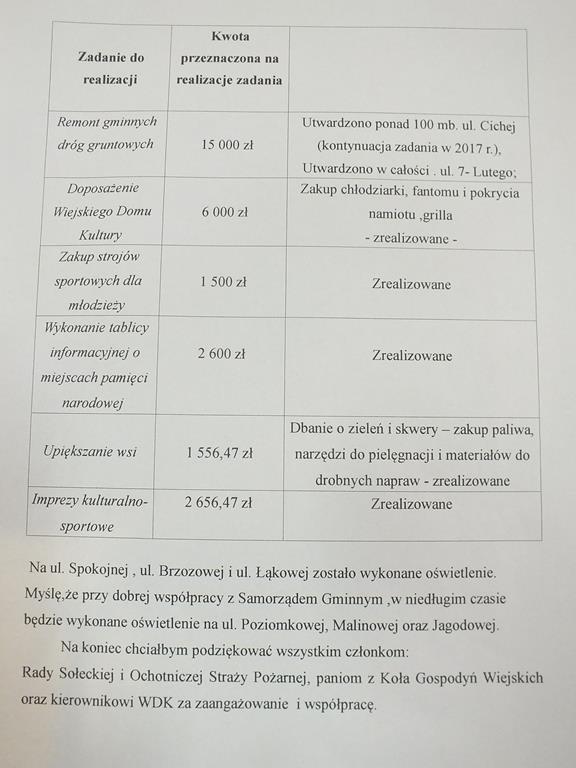 | Zadanie do realizacji | Kwota przeznaczona na realizacje zadania | |
|---|---|---|
| Remont gminnych dróg gruntowych | 15 000 zł | Utwardzono ponad 100 mb. ul. Cichej (kontynuacja zadania w 2017 r.), Utwardzono w całości . ul. 7- Lutego; |
| Doposażenie Wiejskiego Domu Kultury | 6 000 zł | Zakup chłodziarki, fantomu i pokrycia namiotu ,grilla - zrealizowane - |
| Zakup strojów sportowych dla młodzieży | 1 500 zł | Zrealizowane |
| Wykonanie tablicy informacyjnej o miejscach pamięci narodowej | 2 600 zł | Zrealizowane |
| Upiększanie wsi | 1 556,47 zł | Dbanie o zieleń i skwery – zakup paliwa, narzędzi do pielęgnacji i materiałów do drobnych napraw - zrealizowane |
| Imprezy kulturalno-sportowe | 2 656,47 zł | Zrealizowane |

Na ul. Spokojnej , ul. Brzozowej i ul. Łąkowej zostało wykonane oświetlenie. Myślę,że przy dobrej współpracy z Samorządem Gminnym ,w niedługim czasie będzie wykonane oświetlenie na ul. Poziomkowej, Malinowej oraz Jagodowej.

Na koniec chciałbym podziękować wszystkim członkom: Rady Sołeckiej i Ochotniczej Straży Pożarnej, paniom z Koła Gospodyń Wiejskich oraz kierownikowi WDK za zaangażowanie i współpracę.